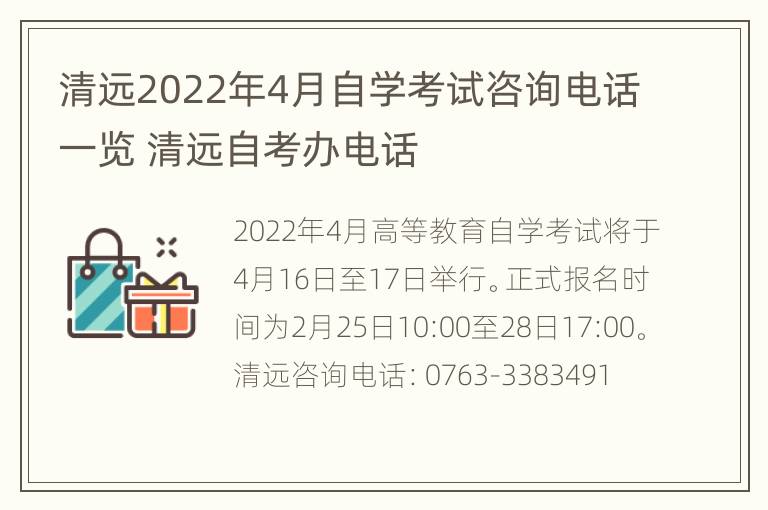 清远2022年4月自学考试咨询电话一览 清远自考办电话

2022年4月高等教育自学考试将于4月16日至17日举行。正式报名时间为2月25日10:00至28日17:00。清远咨询电话: 0763-3383491